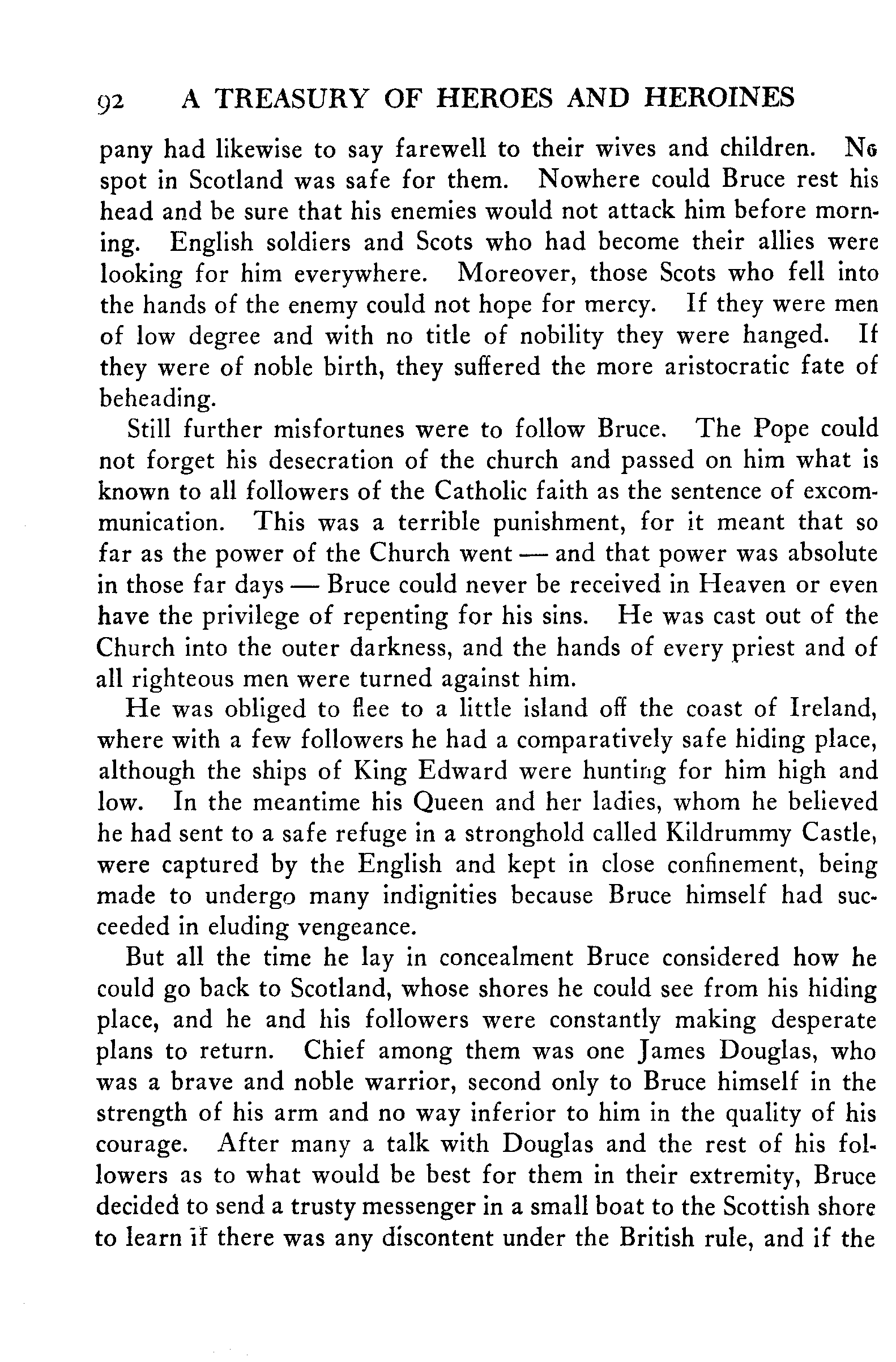 92 A TREASURY OF HEROES AND HEROINES

pany had likewise to say farewell to their wives and children. No spot in Scotland was safe for them. Nowhere could Bruce rest his head and be sure that his enemies would not attack him before morning. English soldiers and Scots who had become their allies were looking for him everywhere. Moreover, those Scots who fell into the hands of the enemy could not hope for mercy. If they were men of low degree and with no title of nobility they were hanged. If they were of noble birth, they suffered the more aristocratic fate of beheading.

Still further misfortunes were to follow Bruce. The Pope could not forget his desecration of the church and passed on him what is known to all followers of the Catholic faith as the sentence of excommunication. This was a terrible punishment, for it meant that so far as the power of the Church went — and that power was absolute in those far days — Bruce could never be received in Heaven or even have the privilege of repenting for his sins. He was cast out of the Church into the outer darkness, and the hands of every priest and of all righteous men were turned against him.

He was obliged to flee to a little island off the coast of Ireland, where with a few followers he had a comparatively safe hiding place, although the ships of King Edward were hunting for him high and low. In the meantime his Queen and her ladies, whom he believed he had sent to a safe refuge in a stronghold called Kildrummy Castle, were captured by the English and kept in close confinement, being made to undergo many indignities because Bruce himself had succeeded in eluding vengeance.

But all the time he lay in concealment Bruce considered how he could go back to Scotland, whose shores he could see from his hiding place, and he and his followers were constantly making desperate plans to return. Chief among them was one James Douglas, who was a brave and noble warrior, second only to Bruce himself in the strength of his arm and no way inferior to him in the quality of his courage. After many a talk with Douglas and the rest of his followers as to what would be best for them in their extremity, Bruce decided to send a trusty messenger in a small boat to the Scottish shore to learn if there was any discontent under the British rule, and if the